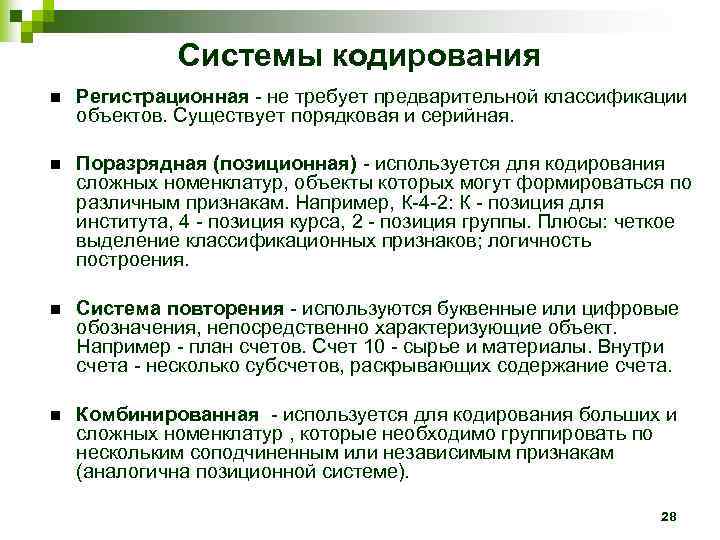 Системы кодирования

■ Регистрационная - не требует предварительной классификации объектов. Существует порядковая и серийная.

■ Поразрядная (позиционная) - используется для кодирования сложных номенклатур, объекты которых могут формироваться по различным признакам. Например, К-4-2: К - позиция для института, 4 - позиция курса, 2 - позиция группы. Плюсы: четкое выделение классификационных признаков; логичность построения.

■ Система повторения - используются буквенные или цифровые обозначения, непосредственно характеризующие объект. Например - план счетов. Счет 10 - сырье и материалы. Внутри счета - несколько субсчетов, раскрывающих содержание счета.

■ Комбинированная - используется для кодирования больших и сложных номенклатур , которые необходимо группировать по нескольким соподчиненным или независимым признакам (аналогична позиционной системе).

28